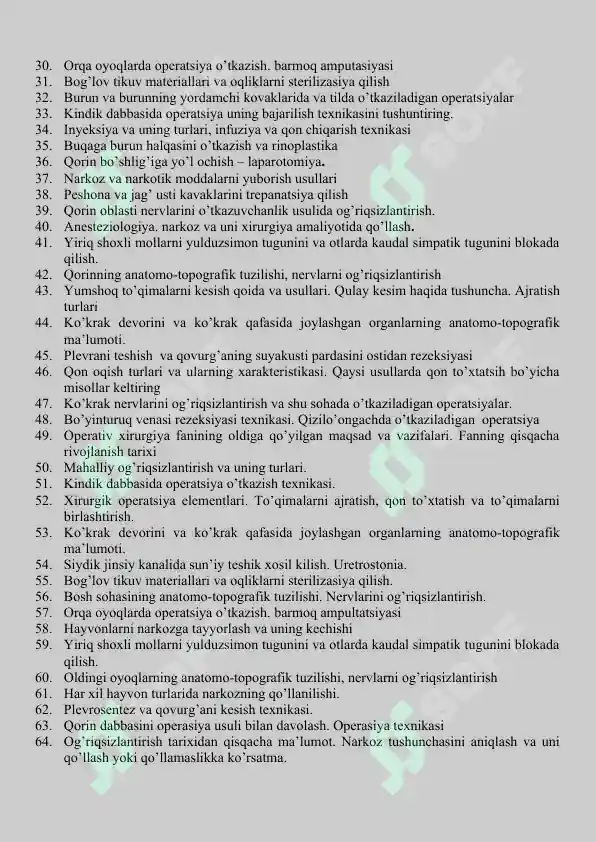 30. Orqa oyoqlarda operatsiya o'tkazish. barmoq amputasiyasi
31. Bog'lov tikuv materiallari va oqliklarni sterilizasiya qilish
32. Burun va burunning yordamchi kovaklarida va tilda o'tkaziladigan operatsiyalar
33. Kindik dabbasida operatsiya uning bajarilish texnikasini tushuntiring.
34. Inyeksiya va uning turlari, infuziya va qon chiqarish texnikasi
35. Buqaga burun halqasini o'tkazish va rinoplastika
36. Qorin bo'shlig'iga yo'l ochish – laparotomiya.
37. Narkoz va narkotik moddalarni yuborish usullari
38. Peshona va jag' usti kavaklarini trepanatsiya qilish
39. Qorin oblasti nervlarini o'tkazuvchanlik usulida og'riqsizlantirish.
40. Anesteziologiya. narkoz va uni xirurgiya amaliyotida qo'llash.
41. Yiriq shoxli mollarni yulduzsimon tugunini va otlarda kaudal simpatik tugunini blokada qilish.
42. Qorinning anatomo-topografik tuzilishi, nervlarni og'riqsizlantirish
43. Yumshoq to'qimalarni kesish qoida va usullari. Qulay kesim haqida tushuncha. Ajratish turlari
44. Ko'krak devorini va ko'krak qafasida joylashgan organlarning anatomo-topografik ma'lumoti.
45. Plevrani teshish va qovurg'aning suyakusti pardasini ostidan rezeksiyasi
46. Qon oqish turlari va ularning xarakteristikasi. Qaysi usullarda qon to'xtatsih bo'yicha misollar keltiring
47. Ko'krak nervlarini og'riqsizlantirish va shu sohada o'tkaziladigan operatsiyalar.
48. Bo'yinturuq venasi rezeksiyasi texnikasi. Qizilo'ongachda o'tkaziladigan operatsiya
49. Operativ xirurgiya fanining oldiga qo'yilgan maqsad va vazifalari. Fanning qisqacha rivojlanish tarixi
50. Mahalliy og'riqsizlantirish va uning turlari.
51. Kindik dabbasida operatsiya o'tkazish texnikasi.
52. Xirurgik operatsiya elementlari. To'qimalarni ajratish, qon to'xtatish va to'qimalarni birlashtirish.
53. Ko'krak devorini va ko'krak qafasida joylashgan organlarning anatomo-topografik ma'lumoti.
54. Siydik jinsiy kanalida sun'iy teshik xosil kilish. Uretrostonia.
55. Bog'lov tikuv materiallari va oqliklarni sterilizasiya qilish.
56. Bosh sohasining anatomo-topografik tuzilishi. Nervlarini og'riqsizlantirish.
57. Orqa oyoqlarda operatsiya o'tkazish. barmoq ampultatsiyasi
58. Hayvonlarni narkozga tayyorlash va uning kechishi
59. Yiriq shoxli mollarni yulduzsimon tugunini va otlarda kaudal simpatik tugunini blokada qilish.
60. Oldingi oyoqlarning anatomo-topografik tuzilishi, nervlarni og'riqsizlantirish
61. Har xil hayvon turlarida narkozning qo'llanilishi.
62. Plevrosentez va qovurg'ani kesish texnikasi.
63. Qorin dabbasini operasiya usuli bilan davolash. Operasiya texnikasi
64. Og'riqsizlantirish tarixidan qisqacha ma'lumot. Narkoz tushunchasini aniqlash va uni qo'llash yoki qo'llamaslikka ko'rsatma.